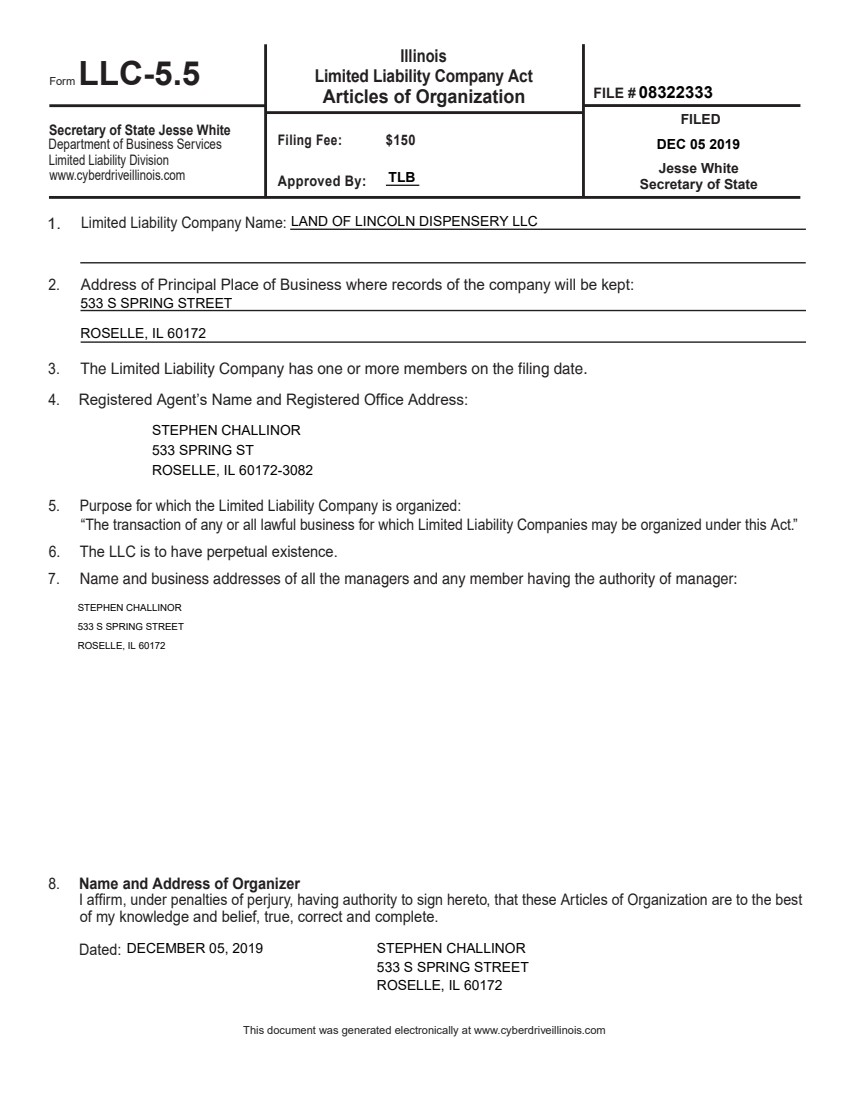 Form LLC-5.5

Illinois
Limited Liability Company Act
Articles of Organization

FILE # 08322333

Secretary of State Jesse White
Department of Business Services
Limited Liability Division
www.cyberdriveillinois.com

Filing Fee: $150

Approved By: TLB

FILED
DEC 05 2019
Jesse White
Secretary of State

1. Limited Liability Company Name: LAND OF LINCOLN DISPENSERY LLC

2. Address of Principal Place of Business where records of the company will be kept:
533 S SPRING STREET
ROSELLE, IL 60172

3. The Limited Liability Company has one or more members on the filing date.

4. Registered Agent's Name and Registered Office Address:

STEPHEN CHALLINOR
533 SPRING ST
ROSELLE, IL 60172-3082

5. Purpose for which the Limited Liability Company is organized:
"The transaction of any or all lawful business for which Limited Liability Companies may be organized under this Act."

6. The LLC is to have perpetual existence.

7. Name and business addresses of all the managers and any member having the authority of manager:

STEPHEN CHALLINOR
533 S SPRING STREET
ROSELLE, IL 60172

8. Name and Address of Organizer
I affirm, under penalties of perjury, having authority to sign hereto, that these Articles of Organization are to the best of my knowledge and belief, true, correct and complete.

Dated: DECEMBER 05, 2019

STEPHEN CHALLINOR
533 S SPRING STREET
ROSELLE, IL 60172

This document was generated electronically at www.cyberdriveillinois.com